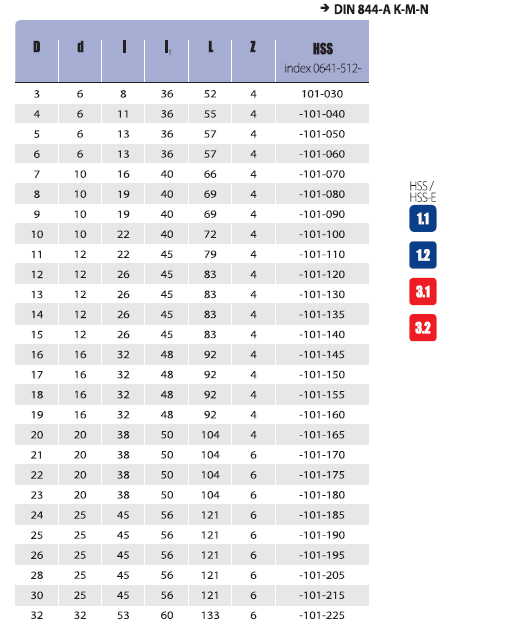 → DIN 844-A K-M-N

| D | d | l | $l_1$ | L | Z | HSS index 0641-512- |
|---|---|---|---|---|---|---|
| 3 | 6 | 8 | 36 | 52 | 4 | 101-030 |
| 4 | 6 | 11 | 36 | 55 | 4 | -101-040 |
| 5 | 6 | 13 | 36 | 57 | 4 | -101-050 |
| 6 | 6 | 13 | 36 | 57 | 4 | -101-060 |
| 7 | 10 | 16 | 40 | 66 | 4 | -101-070 |
| 8 | 10 | 19 | 40 | 69 | 4 | -101-080 |
| 9 | 10 | 19 | 40 | 69 | 4 | -101-090 |
| 10 | 10 | 22 | 40 | 72 | 4 | -101-100 |
| 11 | 12 | 22 | 45 | 79 | 4 | -101-110 |
| 12 | 12 | 26 | 45 | 83 | 4 | -101-120 |
| 13 | 12 | 26 | 45 | 83 | 4 | -101-130 |
| 14 | 12 | 26 | 45 | 83 | 4 | -101-135 |
| 15 | 12 | 26 | 45 | 83 | 4 | -101-140 |
| 16 | 16 | 32 | 48 | 92 | 4 | -101-145 |
| 17 | 16 | 32 | 48 | 92 | 4 | -101-150 |
| 18 | 16 | 32 | 48 | 92 | 4 | -101-155 |
| 19 | 16 | 32 | 48 | 92 | 4 | -101-160 |
| 20 | 20 | 38 | 50 | 104 | 4 | -101-165 |
| 21 | 20 | 38 | 50 | 104 | 6 | -101-170 |
| 22 | 20 | 38 | 50 | 104 | 6 | -101-175 |
| 23 | 20 | 38 | 50 | 104 | 6 | -101-180 |
| 24 | 25 | 45 | 56 | 121 | 6 | -101-185 |
| 25 | 25 | 45 | 56 | 121 | 6 | -101-190 |
| 26 | 25 | 45 | 56 | 121 | 6 | -101-195 |
| 28 | 25 | 45 | 56 | 121 | 6 | -101-205 |
| 30 | 25 | 45 | 56 | 121 | 6 | -101-215 |
| 32 | 32 | 53 | 60 | 133 | 6 | -101-225 |

HSS / HSS-E
1.1
1.2
3.1
3.2